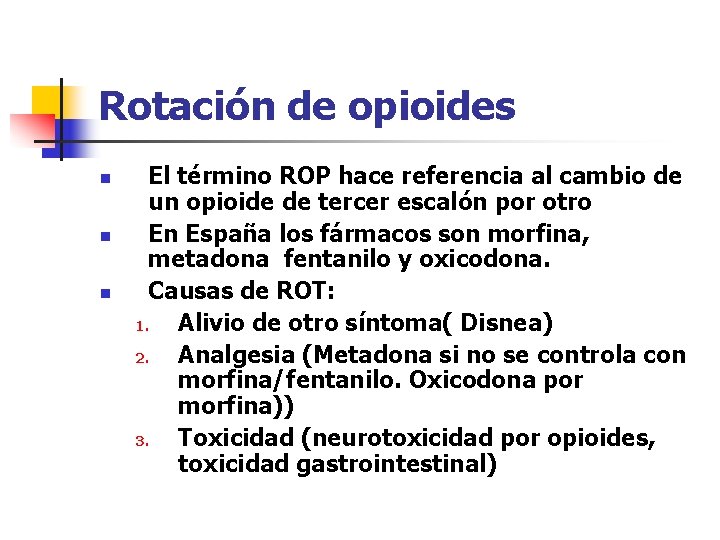 Rotación de opioides

- El término ROP hace referencia al cambio de un opioide de tercer escalón por otro
- En España los fármacos son morfina, metadona  fentanilo y oxicodona.
- Causas de ROT:

1. Alivio de otro síntoma( Disnea)
2. Analgesia (Metadona si no se controla con morfina/fentanilo. Oxicodona por morfina))
3. Toxicidad (neurotoxicidad por opioides, toxicidad gastrointestinal)